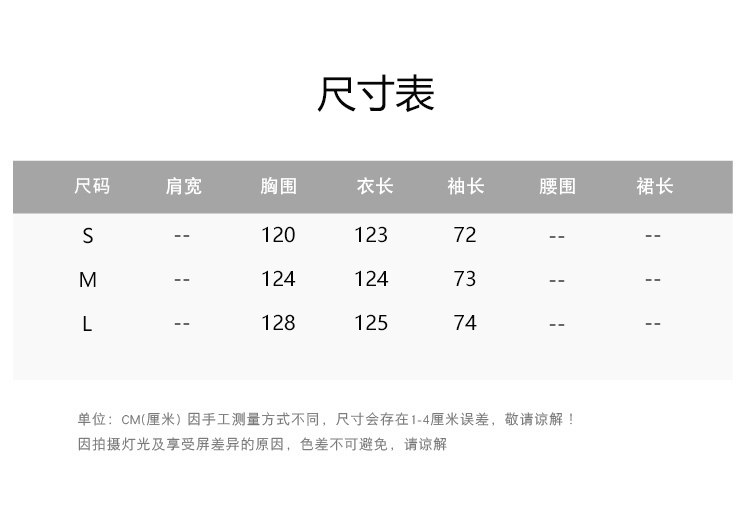 尺寸表

| 尺码 | 肩宽 | 胸围 | 衣长 | 袖长 | 腰围 | 裙长 |
|---|---|---|---|---|---|---|
| S | -- | 120 | 123 | 72 | -- | -- |
| M | -- | 124 | 124 | 73 | -- | -- |
| L | -- | 128 | 125 | 74 | -- | -- |

单位：CM(厘米) 因手工测量方式不同，尺寸会存在1-4厘米误差，敬请谅解！
因拍摄灯光及享受屏差异的原因，色差不可避免，请谅解